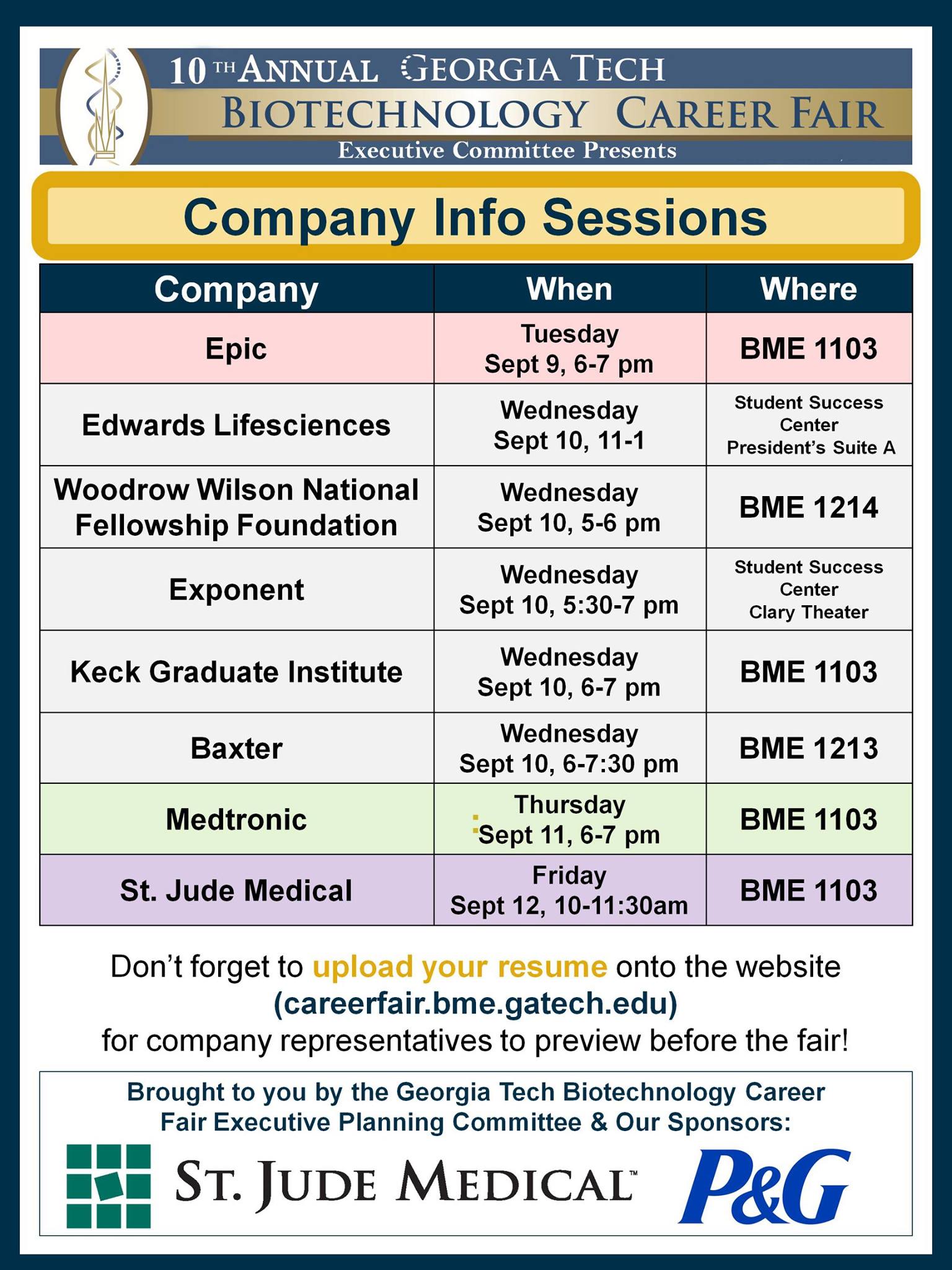 10TH ANNUAL GEORGIA TECH
BIOTECHNOLOGY CAREER FAIR
Executive Committee Presents

Company Info Sessions

| Company | When | Where |
|---|---|---|
| Epic | Tuesday Sept 9, 6-7 pm | BME 1103 |
| Edwards Lifesciences | Wednesday Sept 10, 11-1 | Student Success Center President's Suite A |
| Woodrow Wilson National Fellowship Foundation | Wednesday Sept 10, 5-6 pm | BME 1214 |
| Exponent | Wednesday Sept 10, 5:30-7 pm | Student Success Center Clary Theater |
| Keck Graduate Institute | Wednesday Sept 10, 6-7 pm | BME 1103 |
| Baxter | Wednesday Sept 10, 6-7:30 pm | BME 1213 |
| Medtronic | Thursday Sept 11, 6-7 pm | BME 1103 |
| St. Jude Medical | Friday Sept 12, 10-11:30am | BME 1103 |

Don't forget to upload your resume onto the website (careerfair.bme.gatech.edu) for company representatives to preview before the fair!

Brought to you by the Georgia Tech Biotechnology Career Fair Executive Planning Committee & Our Sponsors:

ST. JUDE MEDICAL™ P&G